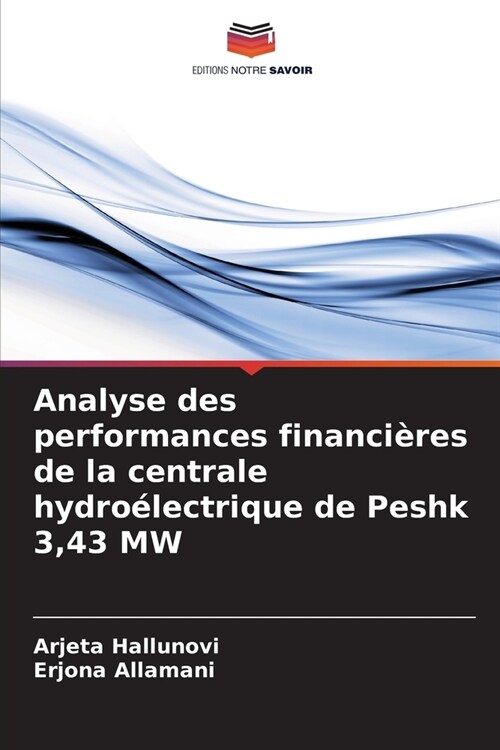 EDITIONS NOTRE SAVOIR

Analyse des performances financières de la centrale hydroélectrique de Peshk 3,43 MW

Arjeta Hallunovi
Erjona Allamani